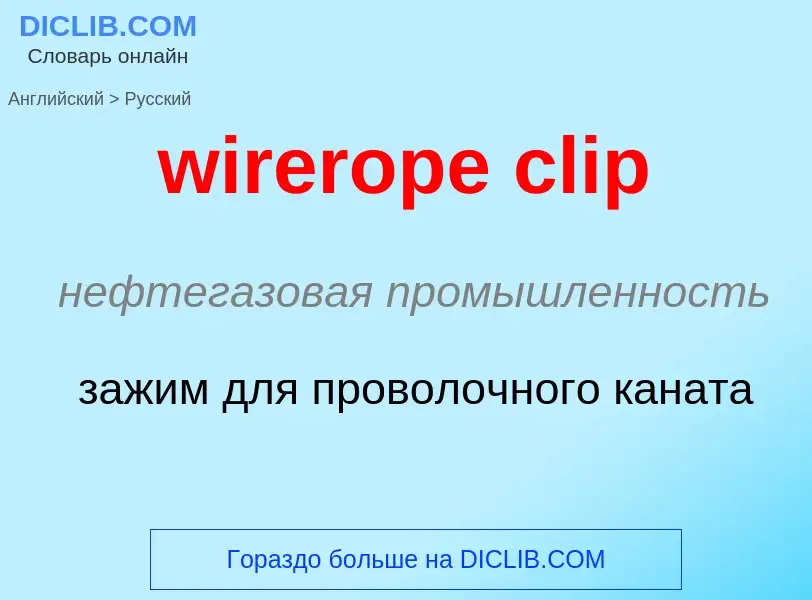 DICLIB.COM
Словарь онлайн

Английский > Русский

wirerope clip

нефтегазовая промышленность

зажим для проволочного каната

Гораздо больше на DICLIB.COM